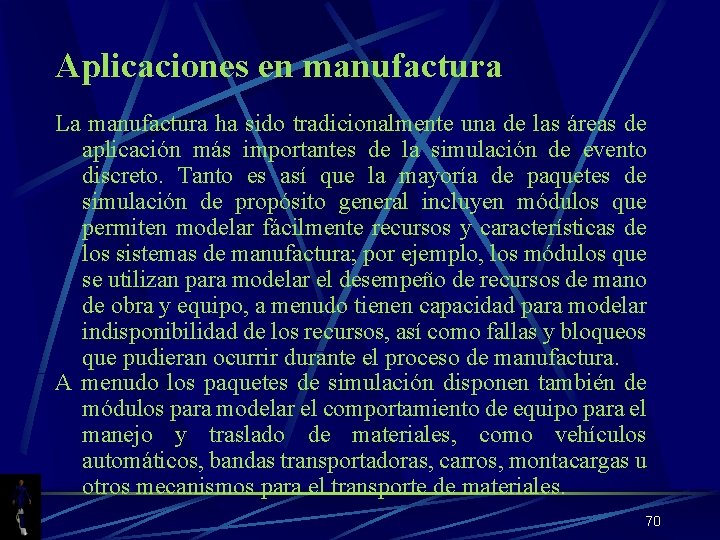 Aplicaciones en manufactura

La manufactura ha sido tradicionalmente una de las áreas de aplicación más importantes de la simulación de evento discreto. Tanto es así que la mayoría de paquetes de simulación de propósito general incluyen módulos que permiten modelar fácilmente recursos y características de los sistemas de manufactura; por ejemplo, los módulos que se utilizan para modelar el desempeño de recursos de mano de obra y equipo, a menudo tienen capacidad para modelar indisponibilidad de los recursos, así como fallas y bloqueos que pudieran ocurrir durante el proceso de manufactura.

A menudo los paquetes de simulación disponen también de módulos para modelar el comportamiento de equipo para el manejo y traslado de materiales, como vehículos automáticos, bandas transportadoras, carros, montacargas u otros mecanismos para el transporte de materiales.

70